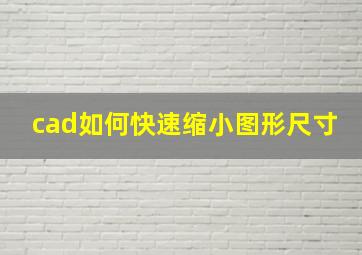 cad如何快速缩小图形尺寸